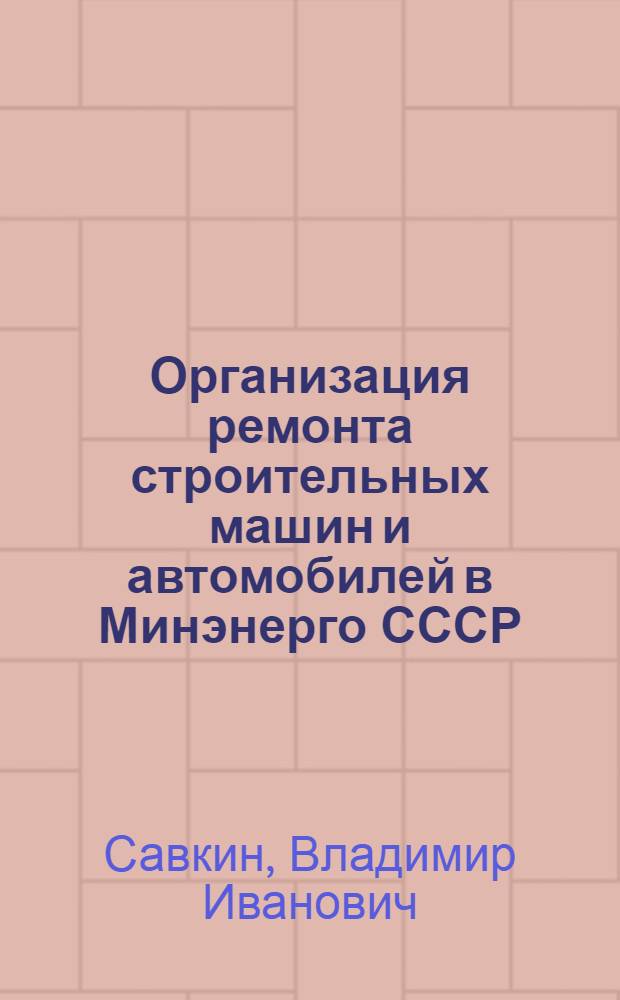 Организация ремонта строительных машин и автомобилей в Минэнерго СССР

Савкин, Владимир Иванович